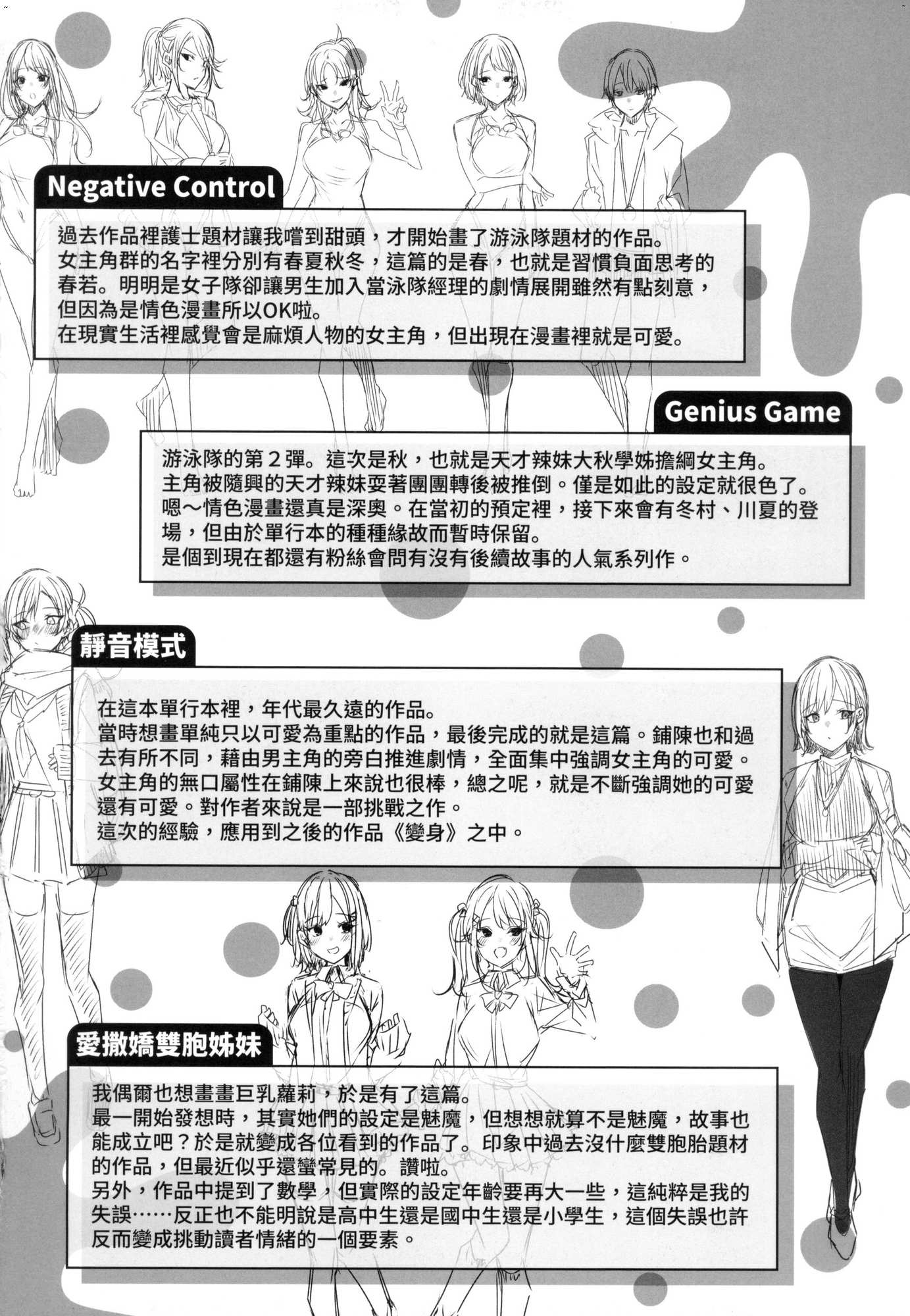 Negative Control

過去作品裡護士題材讓我嚐到甜頭，才開始畫了游泳隊題材的作品。
女主角群的名字裡分別有春夏秋冬，這篇的是春，也就是習慣負面思考的春若。明明是女子隊卻讓男生加入當泳隊經理的劇情展開雖然有點刻意，但因為是情色漫畫所以OK啦。
在現實生活裡感覺會是麻煩人物的女主角，但出現在漫畫裡就是可愛。

Genius Game

游泳隊的第2彈。這次是秋，也就是天才辣妹大秋學姊擔綱女主角。
主角被隨興的天才辣妹耍著團團轉後被推倒。僅是如此的設定就很色了。
嗯～情色漫畫還真是深奧。在當初的預定裡，接下來會有冬村、川夏的登場，但由於單行本的種種緣故而暫時保留。
是個到現在都還有粉絲會問有沒有後續故事的人氣系列作。

靜音模式

在這本單行本裡，年代最久遠的作品。
當時想畫單純只以可愛為重點的作品，最後完成的就是這篇。鋪陳也和過去有所不同，藉由男主角的旁白推進劇情，全面集中強調女主角的可愛。
女主角的無口屬性在鋪陳上來說也很棒，總之呢，就是不斷強調她的可愛還有可愛。對作者來說是一部挑戰之作。
這次的經驗，應用到之後的作品《變身》之中。

愛撒嬌雙胞姊妹

我偶爾也想畫畫巨乳蘿莉，於是有了這篇。
最一開始發想時，其實她們的設定是魅魔，但想想就算不是魅魔，故事也能成立吧？於是就變成各位看到的作品了。印象中過去沒什麼雙胞胎題材的作品，但最近似乎還蠻常見的。讚啦。
另外，作品中提到了數學，但實際的設定年齡要再大一些，這純粹是我的失誤……反正也不能明說是高中生還是國中生還是小學生，這個失誤也許反而變成挑動讀者情緒的一個要素。